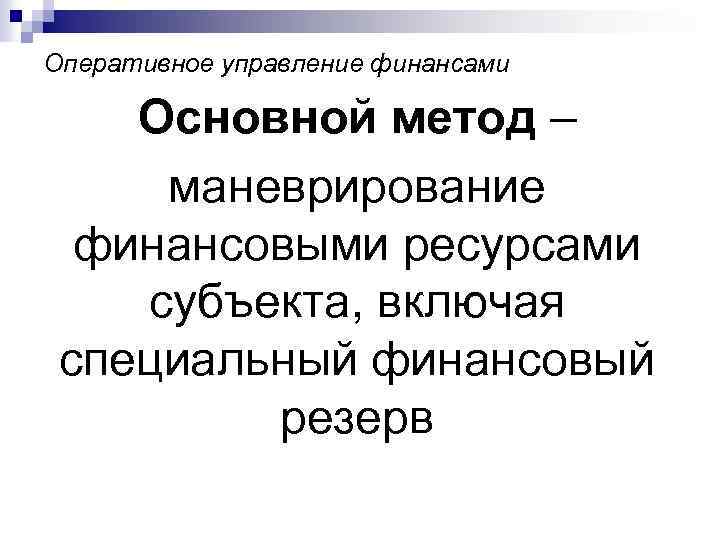 Оперативное управление финансами

Основной метод – маневрирование финансовыми ресурсами субъекта, включая специальный финансовый резерв